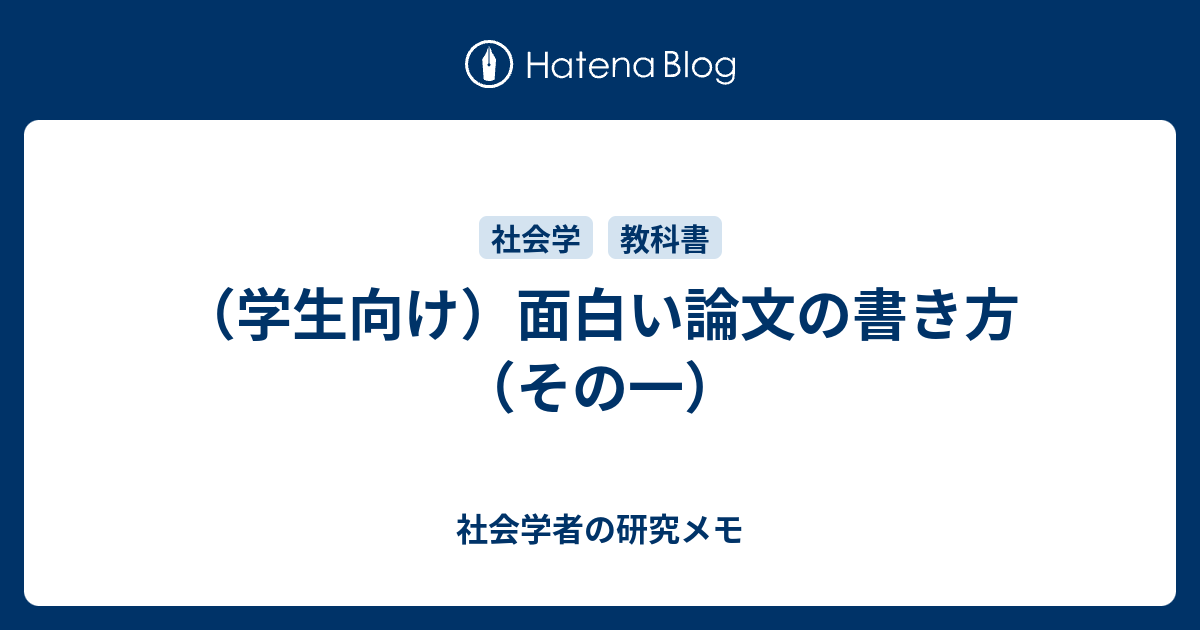 Hatena Blog

社会学

教科書

（学生向け）面白い論文の書き方（その一）

社会学者の研究メモ